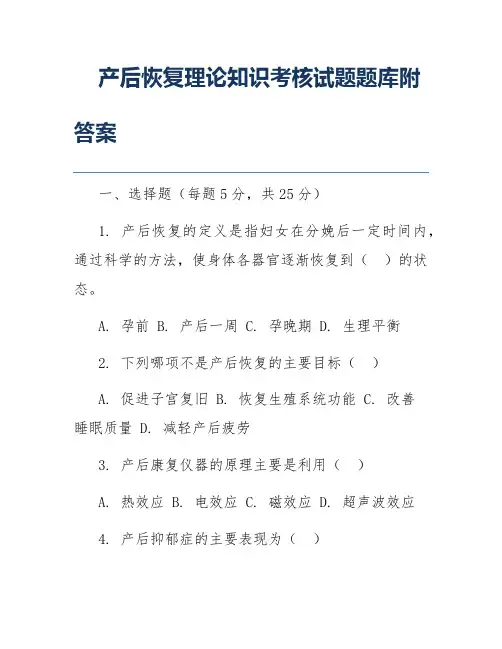 产后恢复理论知识考核试题题库附答案

一、选择题（每题5分，共25分）

1. 产后恢复的定义是指妇女在分娩后一定时间内，通过科学的方法，使身体各器官逐渐恢复到（ ）的状态。

A. 孕前 B. 产后一周 C. 孕晚期 D. 生理平衡

2. 下列哪项不是产后恢复的主要目标（ ）

A. 促进子宫复旧 B. 恢复生殖系统功能 C. 改善睡眠质量 D. 减轻产后疲劳

3. 产后康复仪器的原理主要是利用（ ）

A. 热效应 B. 电效应 C. 磁效应 D. 超声波效应

4. 产后抑郁症的主要表现为（ ）